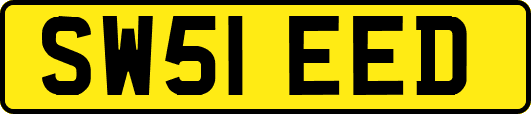 SW51 EED